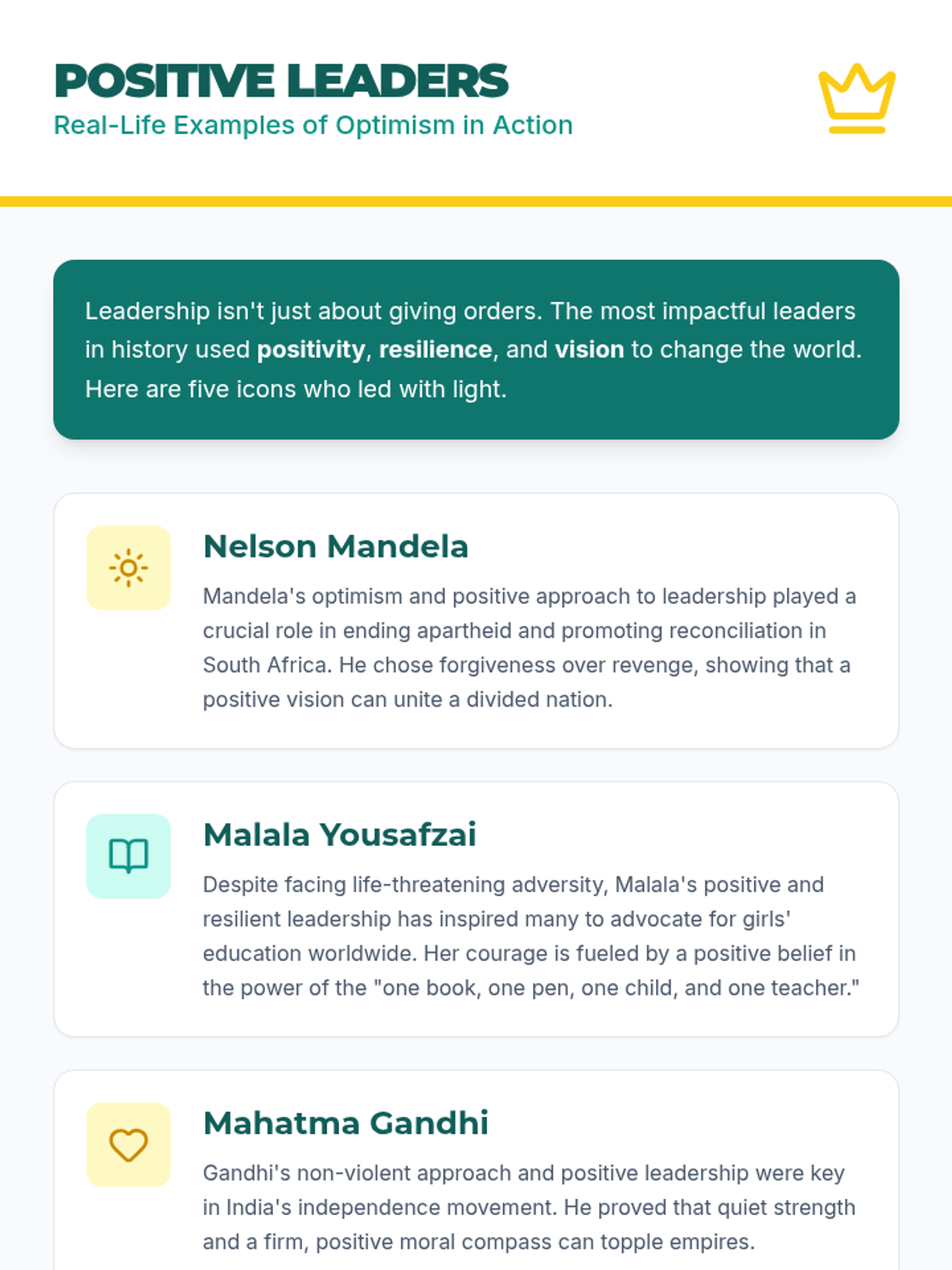 POSITIVE LEADERS
Real-Life Examples of Optimism in Action

Leadership isn't just about giving orders. The most impactful leaders in history used positivity, resilience, and vision to change the world. Here are five icons who led with light.

Nelson Mandela

Mandela's optimism and positive approach to leadership played a crucial role in ending apartheid and promoting reconciliation in South Africa. He chose forgiveness over revenge, showing that a positive vision can unite a divided nation.

Malala Yousafzai

Despite facing life-threatening adversity, Malala's positive and resilient leadership has inspired many to advocate for girls' education worldwide. Her courage is fueled by a positive belief in the power of the "one book, one pen, one child, and one teacher."

Mahatma Gandhi

Gandhi's non-violent approach and positive leadership were key in India's independence movement. He proved that quiet strength and a firm, positive moral compass can topple empires.